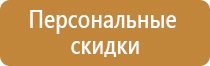 Персональные скидки